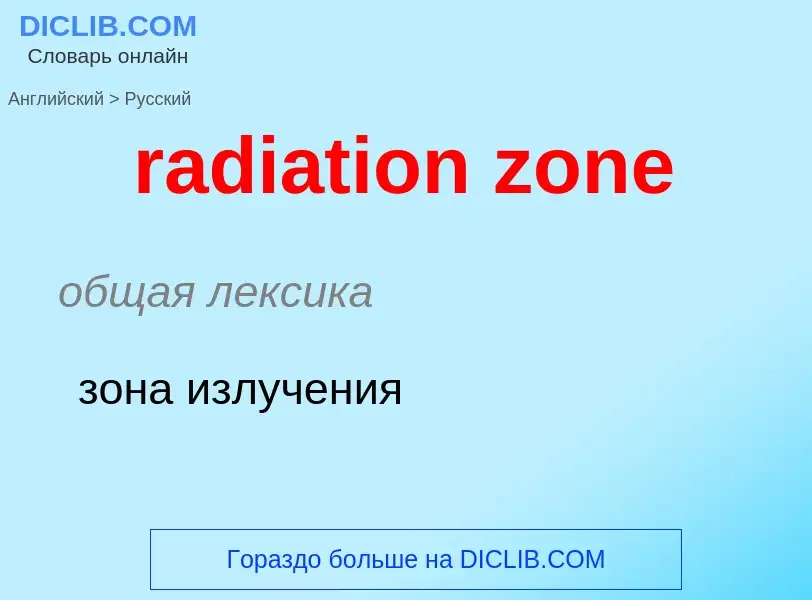 DICLIB.COM
Словарь онлайн

Английский > Русский

radiation zone

общая лексика

зона излучения

Гораздо больше на DICLIB.COM